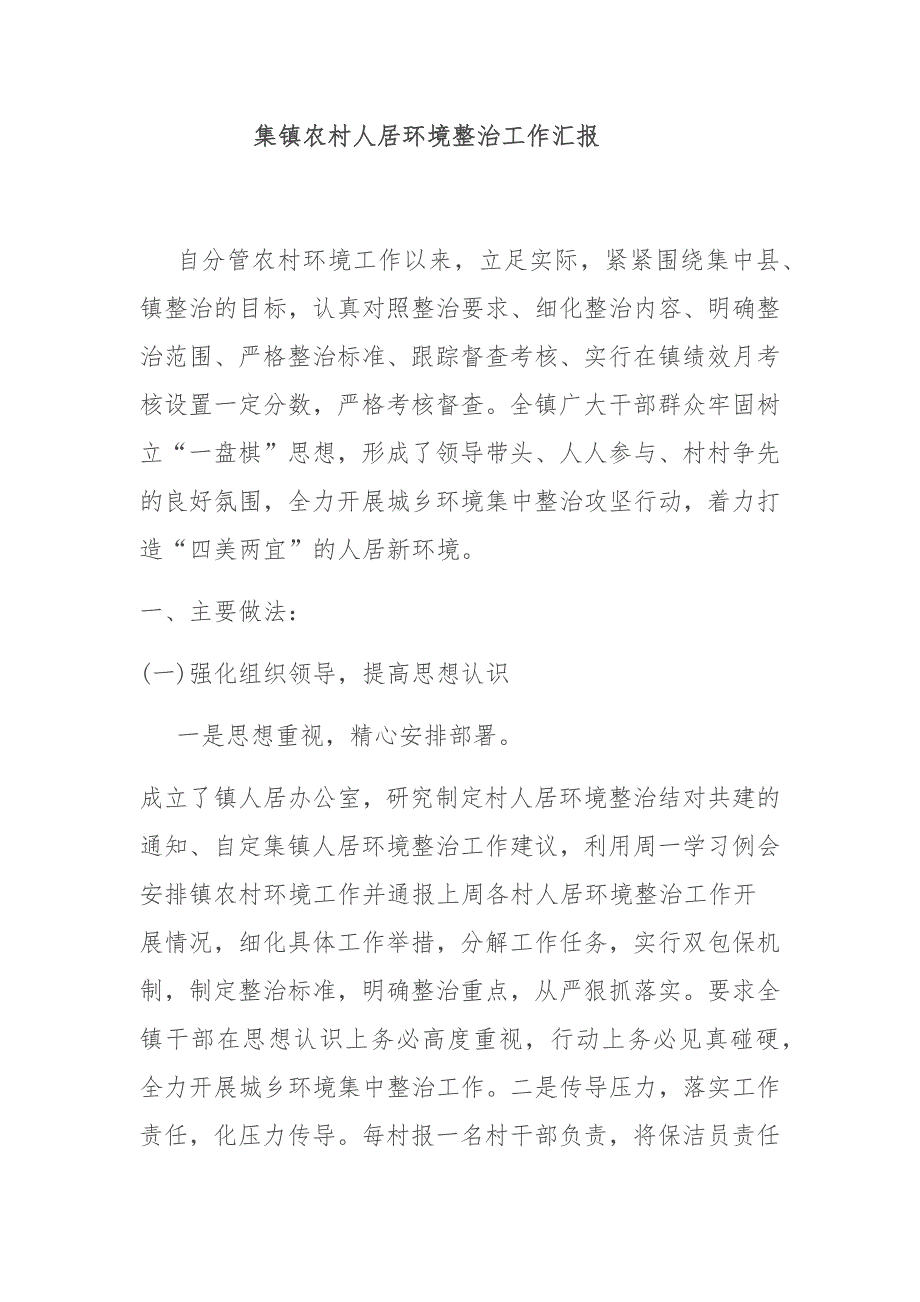 集镇农村人居环境整治工作汇报

自分管农村环境工作以来，立足实际，紧紧围绕集中县、镇整治的目标，认真对照整治要求、细化整治内容、明确整治范围、严格整治标准、跟踪督查考核、实行在镇绩效月考核设置一定分数，严格考核督查。全镇广大干部群众牢固树立“一盘棋”思想，形成了领导带头、人人参与、村村争先的良好氛围，全力开展城乡环境集中整治攻坚行动，着力打造“四美两宜”的人居新环境。

一、主要做法：

(一)强化组织领导，提高思想认识

一是思想重视，精心安排部署。

成立了镇人居办公室，研究制定村人居环境整治结对共建的通知、自定集镇人居环境整治工作建议，利用周一学习例会安排镇农村环境工作并通报上周各村人居环境整治工作开展情况，细化具体工作举措，分解工作任务，实行双包保机制，制定整治标准，明确整治重点，从严狠抓落实。要求全镇干部在思想认识上务必高度重视，行动上务必见真碰硬，全力开展城乡环境集中整治工作。二是传导压力，落实工作责任，化压力传导。每村报一名村干部负责，将保洁员责任